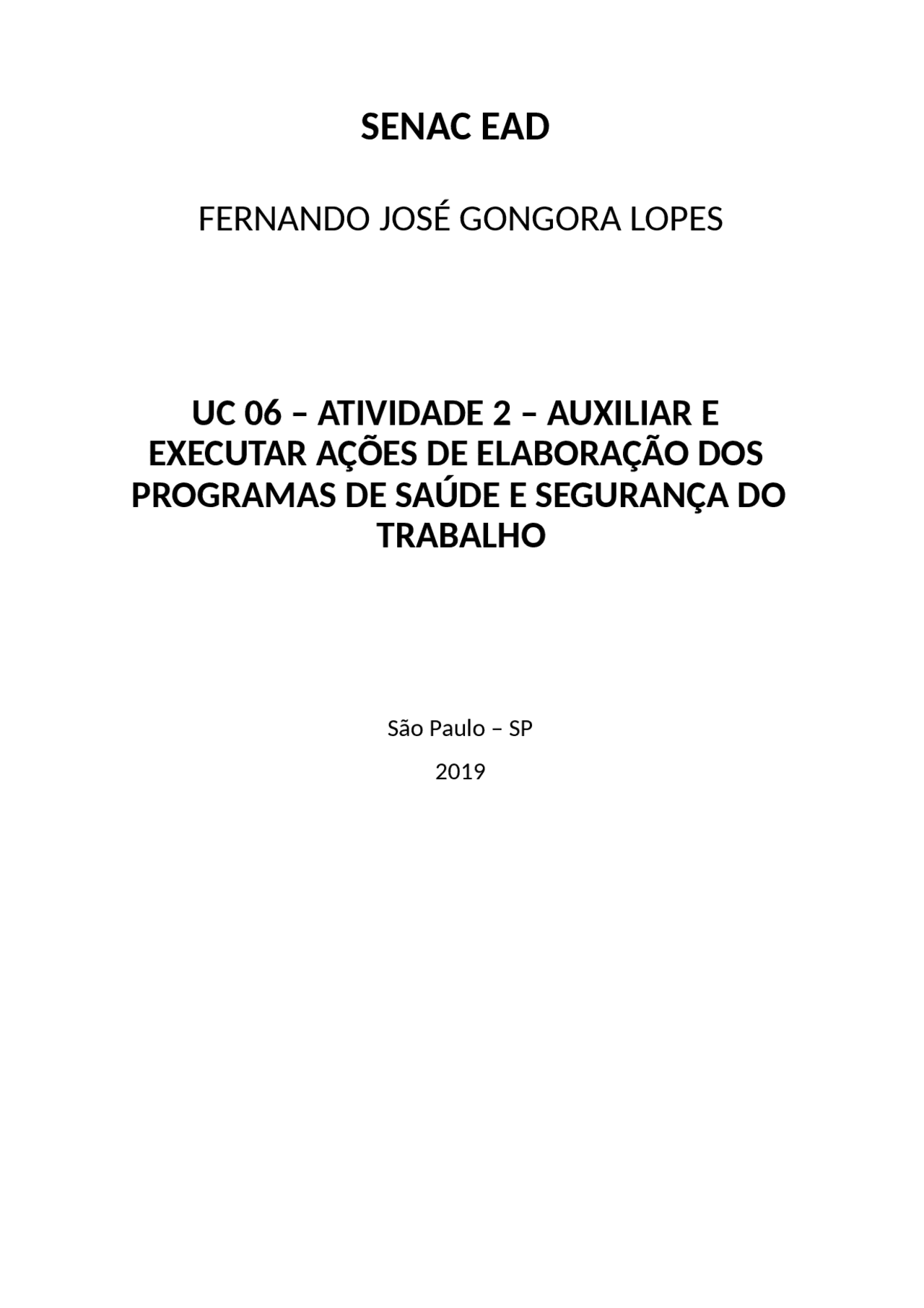 SENAC EAD

FERNANDO JOSÉ GONGORA LOPES

UC 06 – ATIVIDADE 2 – AUXILIAR E EXECUTAR AÇÕES DE ELABORAÇÃO DOS PROGRAMAS DE SAÚDE E SEGURANÇA DO TRABALHO

São Paulo – SP

2019